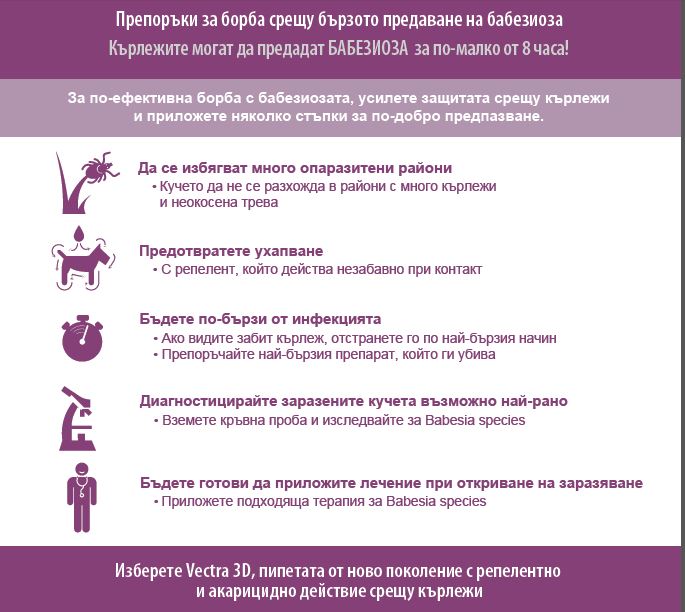 Препоръки за борба срещу бързото предаване на бабезиоза
Кърлежите могат да предадат БАБЕЗИОЗА за по-малко от 8 часа!

За по-ефективна борба с бабезиозата, усилете защитата срещу кърлежи и приложете няколко стъпки за по-добро предпазване.

Да се избягват много опаразитени райони
• Кучето да не се разхожда в райони с много кърлежи и неокосена трева

Предотвратете ухапване
• С репелент, който действа незабавно при контакт

Бъдете по-бързи от инфекцията
• Ако видите забит кърлеж, отстранете го по най-бързия начин
• Препоръчайте най-бързия препарат, който ги убива

Диагностицирайте заразените кучета възможно най-рано
• Вземете кръвна проба и изследвайте за Babesia species

Бъдете готови да приложите лечение при откриване на заразяване
• Приложете подходяща терапия за Babesia species

Изберете Vectra 3D, пипетата от ново поколение с репелентно и акарицидно действие срещу кърлежи